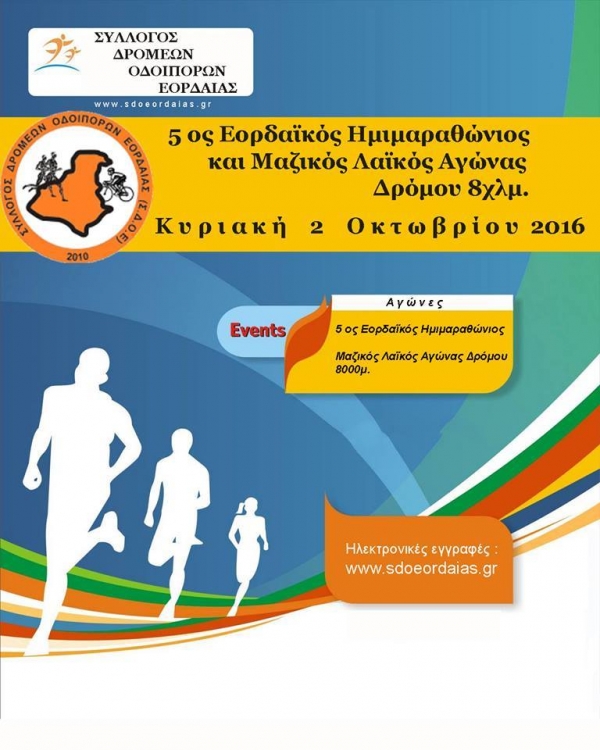 ΣΥΛΛΟΓΟΣ ΔΡΟΜΕΩΝ ΟΔΟΙΠΟΡΩΝ ΕΟΡΔΑΙΑΣ

www.sdoeordaias.gr

ΣΥΛΛΟΓΟΣ ΔΡΟΜΕΩΝ ΟΔΟΙΠΟΡΩΝ ΕΟΡΔΑΙΑΣ (Σ.Δ.Ο.Ε)

2010

5 ος Εορδαϊκός Ημιμαραθώνιος και Μαζικός Λαϊκός Αγώνας Δρόμου 8χλμ.

Κυριακή 2 Οκτωβρίου 2016

Events

Αγώνες

5 ος Εορδαϊκός Ημιμαραθώνιος

Μαζικός Λαϊκός Αγώνας Δρόμου 8000μ.

Ηλεκτρονικές εγγραφές :
www.sdoeordaias.gr